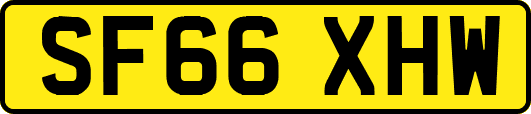 SF66 XHW